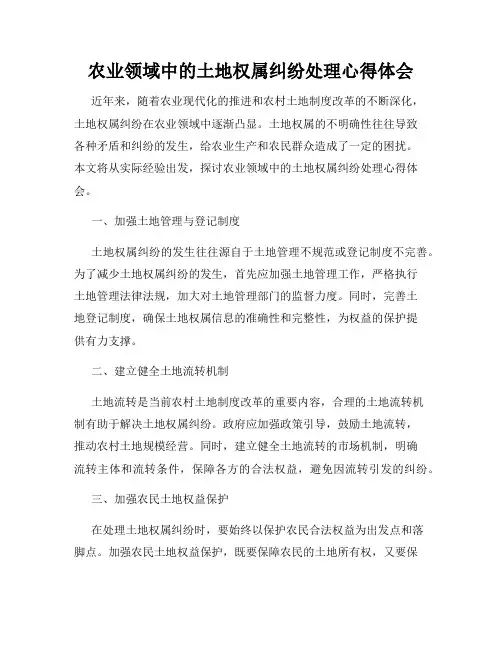 农业领域中的土地权属纠纷处理心得体会

近年来，随着农业现代化的推进和农村土地制度改革的不断深化，土地权属纠纷在农业领域中逐渐凸显。土地权属的不明确性往往导致各种矛盾和纠纷的发生，给农业生产和农民群众造成了一定的困扰。本文将从实际经验出发，探讨农业领域中的土地权属纠纷处理心得体会。

一、加强土地管理与登记制度

土地权属纠纷的发生往往源自于土地管理不规范或登记制度不完善。为了减少土地权属纠纷的发生，首先应加强土地管理工作，严格执行土地管理法律法规，加大对土地管理部门的监督力度。同时，完善土地登记制度，确保土地权属信息的准确性和完整性，为权益的保护提供有力支撑。

二、建立健全土地流转机制

土地流转是当前农村土地制度改革的重要内容，合理的土地流转机制有助于解决土地权属纠纷。政府应加强政策引导，鼓励土地流转，推动农村土地规模经营。同时，建立健全土地流转的市场机制，明确流转主体和流转条件，保障各方的合法权益，避免因流转引发的纠纷。

三、加强农民土地权益保护

在处理土地权属纠纷时，要始终以保护农民合法权益为出发点和落脚点。加强农民土地权益保护，既要保障农民的土地所有权，又要保